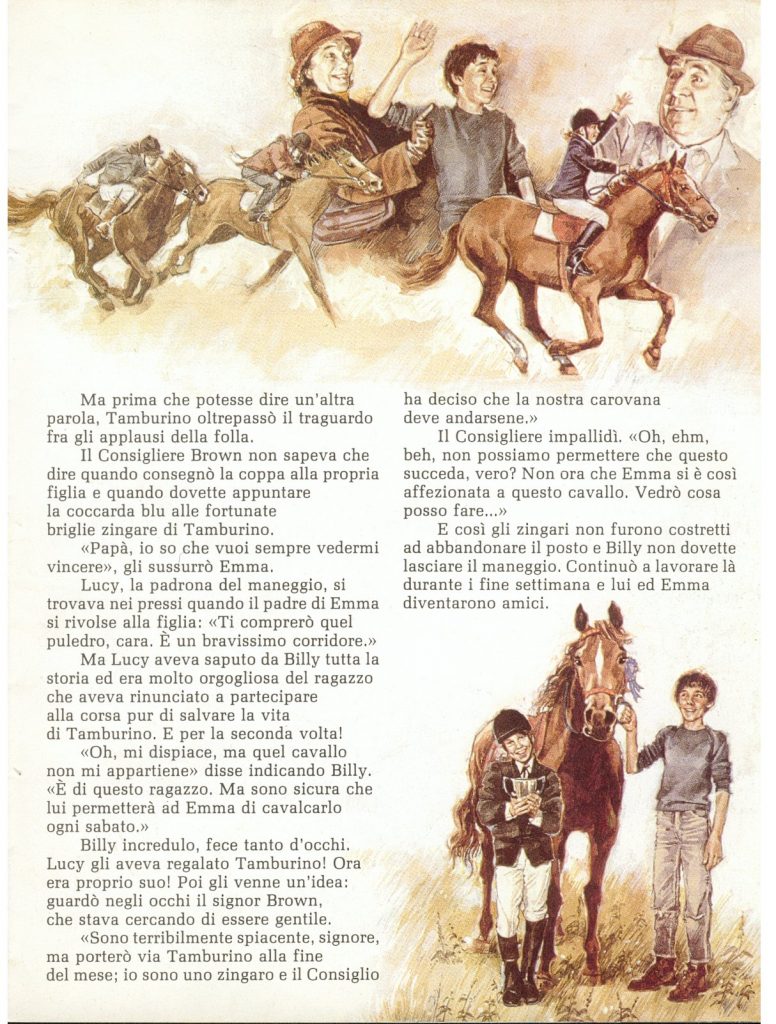 Ma prima che potesse dire un'altra parola, Tamburino oltrepassò il traguardo fra gli applausi della folla.

Il Consigliere Brown non sapeva che dire quando consegnò la coppa alla propria figlia e quando dovette appuntare la coccarda blu alle fortunate briglie zingare di Tamburino.

«Papà, io so che vuoi sempre vedermi vincere», gli sussurrò Emma.

Lucy, la padrona del maneggio, si trovava nei pressi quando il padre di Emma si rivolse alla figlia: «Ti comprerò quel puledro, cara. È un bravissimo corridore.»

Ma Lucy aveva saputo da Billy tutta la storia ed era molto orgogliosa del ragazzo che aveva rinunciato a partecipare alla corsa pur di salvare la vita di Tamburino. E per la seconda volta!

«Oh, mi dispiace, ma quel cavallo non mi appartiene» disse indicando Billy. «È di questo ragazzo. Ma sono sicura che lui permetterà ad Emma di cavalcarlo ogni sabato.»

Billy incredulo, fece tanto d'occhi. Lucy gli aveva regalato Tamburino! Ora era proprio suo! Poi gli venne un'idea: guardò negli occhi il signor Brown, che stava cercando di essere gentile.

«Sono terribilmente spiacente, signore, ma porterò via Tamburino alla fine del mese; io sono uno zingaro e il Consiglio ha deciso che la nostra carovana deve andarsene.»

Il Consigliere impallidì. «Oh, ehm, beh, non possiamo permettere che questo succeda, vero? Non ora che Emma si è così affezionata a questo cavallo. Vedrò cosa posso fare...»

E così gli zingari non furono costretti ad abbandonare il posto e Billy non dovette lasciare il maneggio. Continuò a lavorare là durante i fine settimana e lui ed Emma diventarono amici.